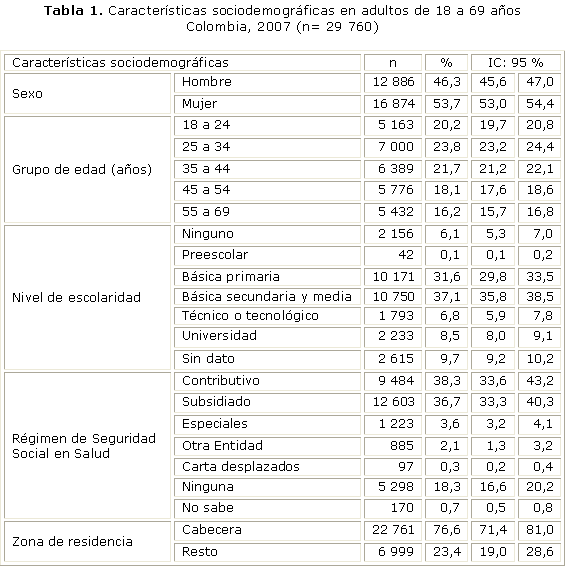 **Tabla 1.** Características sociodemográficas en adultos de 18 a 69 años Colombia, 2007 (n= 29 760)

| Características sociodemográficas | | n | % | IC: 95 % | |
|---|---|---|---|---|---|
| Sexo | Hombre | 12 886 | 46,3 | 45,6 | 47,0 |
| | Mujer | 16 874 | 53,7 | 53,0 | 54,4 |
| Grupo de edad (años) | 18 a 24 | 5 163 | 20,2 | 19,7 | 20,8 |
| | 25 a 34 | 7 000 | 23,8 | 23,2 | 24,4 |
| | 35 a 44 | 6 389 | 21,7 | 21,2 | 22,1 |
| | 45 a 54 | 5 776 | 18,1 | 17,6 | 18,6 |
| | 55 a 69 | 5 432 | 16,2 | 15,7 | 16,8 |
| Nivel de escolaridad | Ninguno | 2 156 | 6,1 | 5,3 | 7,0 |
| | Preescolar | 42 | 0,1 | 0,1 | 0,2 |
| | Básica primaria | 10 171 | 31,6 | 29,8 | 33,5 |
| | Básica secundaria y media | 10 750 | 37,1 | 35,8 | 38,5 |
| | Técnico o tecnológico | 1 793 | 6,8 | 5,9 | 7,8 |
| | Universidad | 2 233 | 8,5 | 8,0 | 9,1 |
| | Sin dato | 2 615 | 9,7 | 9,2 | 10,2 |
| Régimen de Seguridad Social en Salud | Contributivo | 9 484 | 38,3 | 33,6 | 43,2 |
| | Subsidiado | 12 603 | 36,7 | 33,3 | 40,3 |
| | Especiales | 1 223 | 3,6 | 3,2 | 4,1 |
| | Otra Entidad | 885 | 2,1 | 1,3 | 3,2 |
| | Carta desplazados | 97 | 0,3 | 0,2 | 0,4 |
| | Ninguna | 5 298 | 18,3 | 16,6 | 20,2 |
| | No sabe | 170 | 0,7 | 0,5 | 0,8 |
| Zona de residencia | Cabecera | 22 761 | 76,6 | 71,4 | 81,0 |
| | Resto | 6 999 | 23,4 | 19,0 | 28,6 |